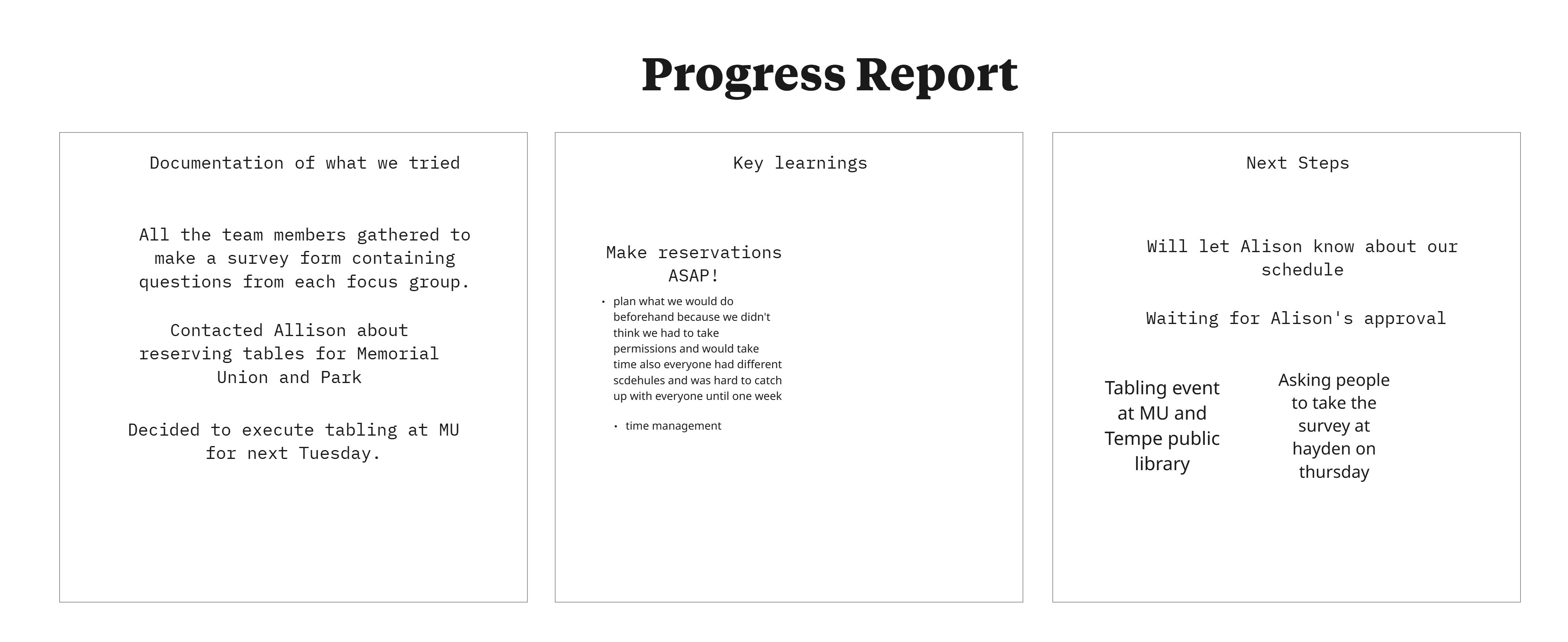 Progress Report

Documentation of what we tried

All the team members gathered to make a survey form containing questions from each focus group.

Contacted Allison about reserving tables for Memorial Union and Park

Decided to execute tabling at MU for next Tuesday.

Key learnings

Make reservations ASAP!

• plan what we would do beforehand because we didn't think we had to take permissions and would take time also everyone had different scdehules and was hard to catch up with everyone until one week

• time management

Next Steps

Will let Alison know about our schedule

Waiting for Alison's approval

Tabling event at MU and Tempe public library

Asking people to take the survey at hayden on thursday